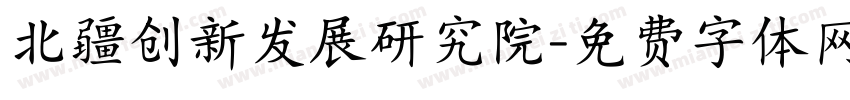 北疆创新发展研究院-免费字体网